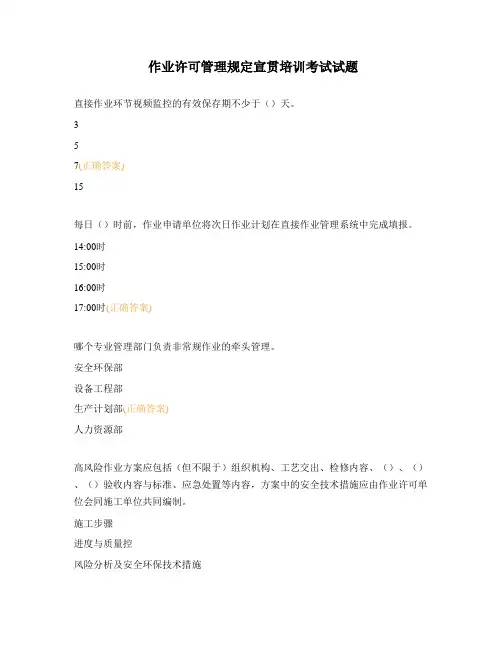 作业许可管理规定宣贯培训考试试题

直接作业环节视频监控的有效保存期不少于（）天。

3

5

7(正确答案)

15

每日（）时前，作业申请单位将次日作业计划在直接作业管理系统中完成填报。

14:00时

15:00时

16:00时

17:00时(正确答案)

哪个专业管理部门负责非常规作业的牵头管理。

安全环保部

设备工程部

生产计划部(正确答案)

人力资源部

高风险作业方案应包括（但不限于）组织机构、工艺交出、检修内容、（）、（）、（）验收内容与标准、应急处置等内容，方案中的安全技术措施应由作业许可单位会同施工单位共同编制。

施工步骤

进度与质量控

风险分析及安全环保技术措施